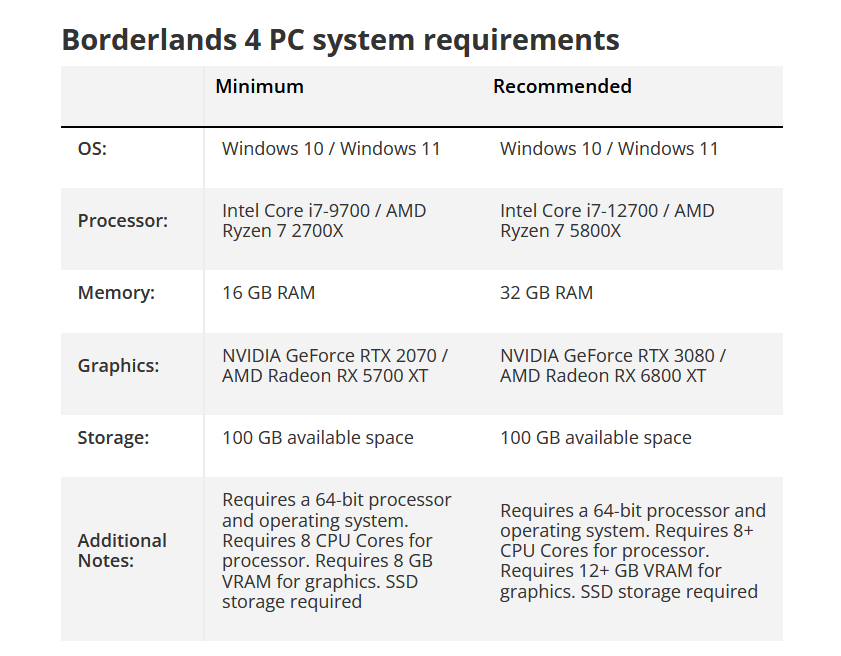 Borderlands 4 PC system requirements

| | Minimum | Recommended |
|---|---|---|
| OS: | Windows 10 / Windows 11 | Windows 10 / Windows 11 |
| Processor: | Intel Core i7-9700 / AMD Ryzen 7 2700X | Intel Core i7-12700 / AMD Ryzen 7 5800X |
| Memory: | 16 GB RAM | 32 GB RAM |
| Graphics: | NVIDIA GeForce RTX 2070 / AMD Radeon RX 5700 XT | NVIDIA GeForce RTX 3080 / AMD Radeon RX 6800 XT |
| Storage: | 100 GB available space | 100 GB available space |
| Additional Notes: | Requires a 64-bit processor and operating system. Requires 8 CPU Cores for processor. Requires 8 GB VRAM for graphics. SSD storage required | Requires a 64-bit processor and operating system. Requires 8+ CPU Cores for processor. Requires 12+ GB VRAM for graphics. SSD storage required |